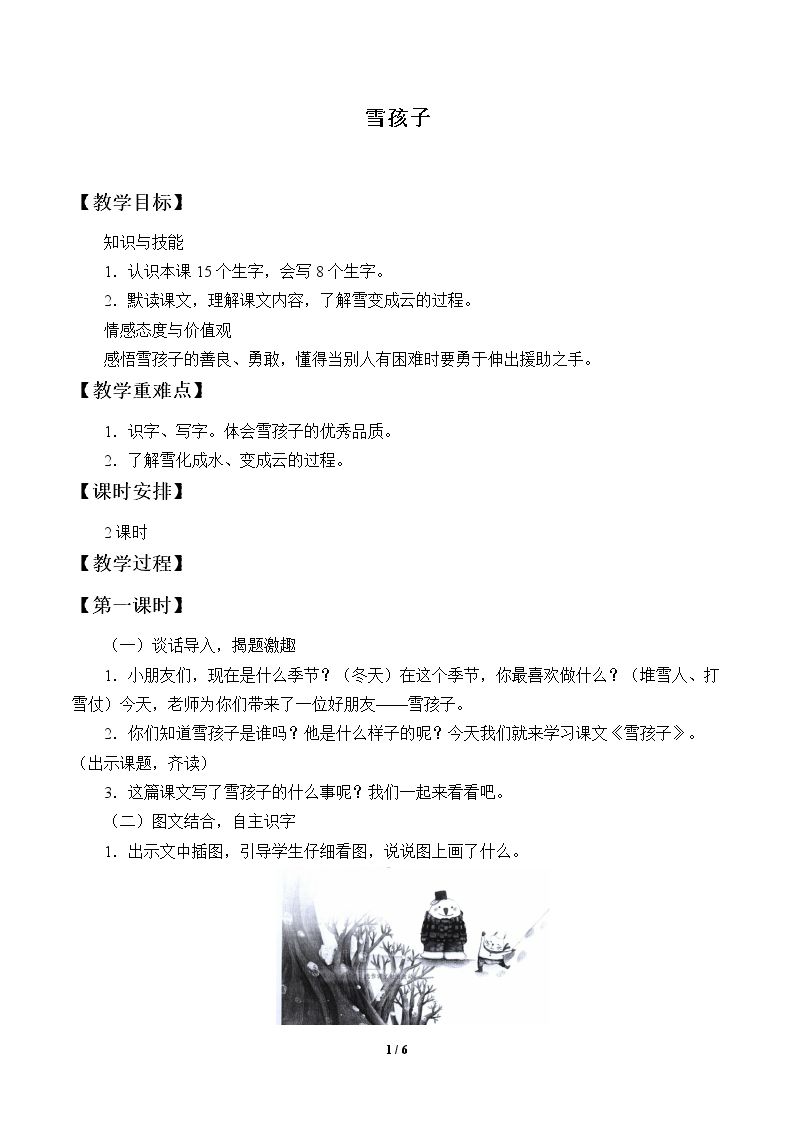 雪孩子

【教学目标】

知识与技能

1．认识本课15个生字，会写8个生字。

2．默读课文，理解课文内容，了解雪变成云的过程。

情感态度与价值观

感悟雪孩子的善良、勇敢，懂得当别人有困难时要勇于伸出援助之手。

【教学重难点】

1．识字、写字。体会雪孩子的优秀品质。

2．了解雪化成水、变成云的过程。

【课时安排】

2课时

【教学过程】

【第一课时】

（一）谈话导入，揭题激趣

1．小朋友们，现在是什么季节？（冬天）在这个季节，你最喜欢做什么？（堆雪人、打雪仗）今天，老师为你们带来了一位好朋友——雪孩子。

2．你们知道雪孩子是谁吗？他是什么样子的呢？今天我们就来学习课文《雪孩子》。（出示课题，齐读）

3．这篇课文写了雪孩子的什么事呢？我们一起来看看吧。

（二）图文结合，自主识字

1．出示文中插图，引导学生仔细看图，说说图上画了什么。

1 / 6